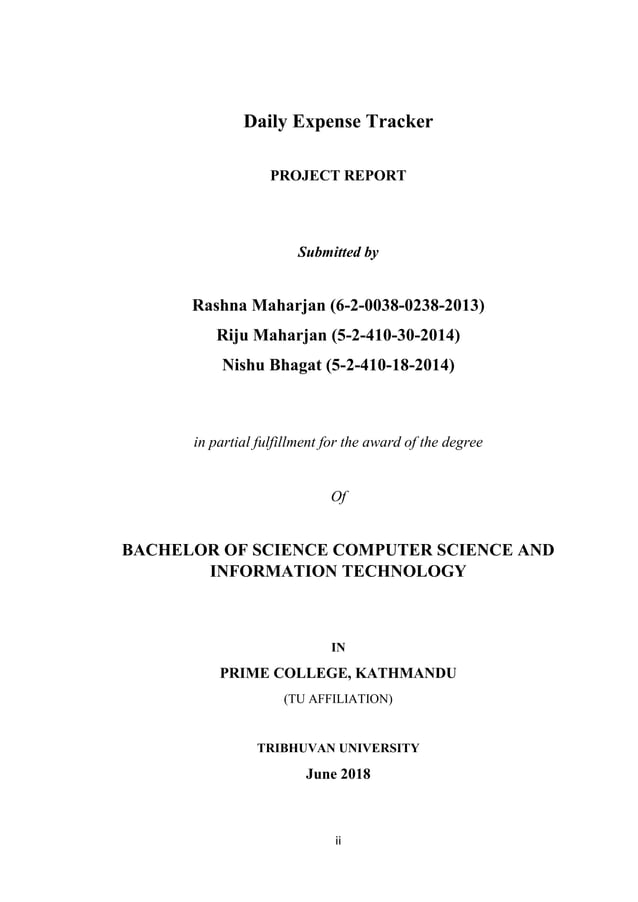 Daily Expense Tracker

PROJECT REPORT

Submitted by

Rashna Maharjan (6-2-0038-0238-2013)
Riju Maharjan (5-2-410-30-2014)
Nishu Bhagat (5-2-410-18-2014)

in partial fulfillment for the award of the degree

Of

BACHELOR OF SCIENCE COMPUTER SCIENCE AND INFORMATION TECHNOLOGY

IN

PRIME COLLEGE, KATHMANDU

(TU AFFILIATION)

TRIBHUVAN UNIVERSITY

June 2018

ii